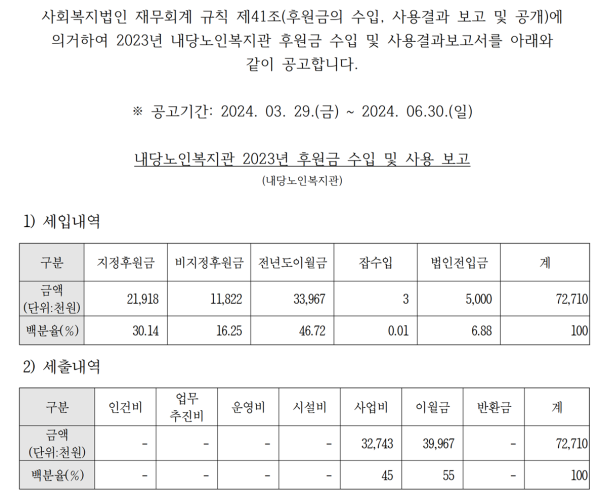 사회복지법인 재무회계 규칙 제41조(후원금의 수입, 사용결과 보고 및 공개)에 의거하여 2023년 내당노인복지관 후원금 수입 및 사용결과보고서를 아래와 같이 공고합니다.

※ 공고기간: 2024. 03. 29.(금) ~ 2024. 06.30.(일)

내당노인복지관 2023년 후원금 수입 및 사용 보고

(내당노인복지관)

1) 세입내역

| 구분 | 지정후원금 | 비지정후원금 | 전년도이월금 | 잡수입 | 법인전입금 | 계 |
|---|---|---|---|---|---|---|
| 금액 (단위:천원) | 21,918 | 11,822 | 33,967 | 3 | 5,000 | 72,710 |
| 백분율(%) | 30.14 | 16.25 | 46.72 | 0.01 | 6.88 | 100 |

2) 세출내역

| 구분 | 인건비 | 업무 추진비 | 운영비 | 시설비 | 사업비 | 이월금 | 반환금 | 계 |
|---|---|---|---|---|---|---|---|---|
| 금액 (단위:천원) | - | - | - | - | 32,743 | 39,967 | - | 72,710 |
| 백분율(%) | - | - | - | - | 45 | 55 | - | 100 |